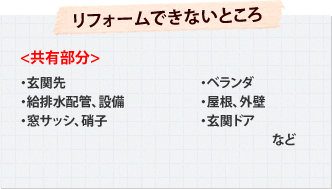 リフォームできないところ

<共有部分>

・玄関先
・給排水配管、設備
・窓サッシ、硝子

・ベランダ
・屋根、外壁
・玄関ドア

など